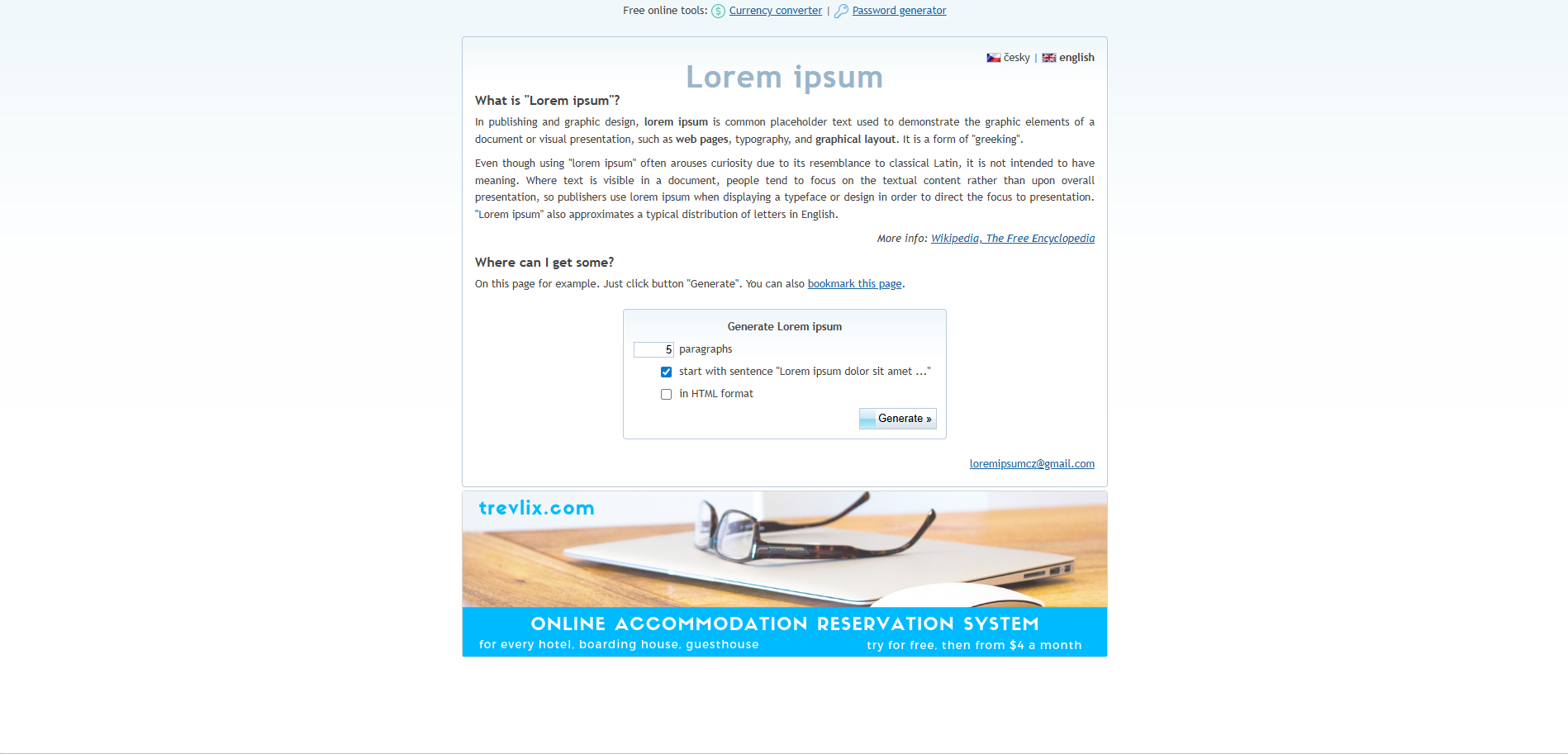 Free online tools: Currency converter | Password generator

česky | english

Lorem ipsum

What is "Lorem ipsum"?

In publishing and graphic design, lorem ipsum is common placeholder text used to demonstrate the graphic elements of a document or visual presentation, such as web pages, typography, and graphical layout. It is a form of "greeking".

Even though using "lorem ipsum" often arouses curiosity due to its resemblance to classical Latin, it is not intended to have meaning. Where text is visible in a document, people tend to focus on the textual content rather than upon overall presentation, so publishers use lorem ipsum when displaying a typeface or design in order to direct the focus to presentation. "Lorem ipsum" also approximates a typical distribution of letters in English.

More info: Wikipedia, The Free Encyclopedia

Where can I get some?

On this page for example. Just click button "Generate". You can also bookmark this page.

Generate Lorem ipsum

5 paragraphs

start with sentence "Lorem ipsum dolor sit amet ..."

in HTML format

Generate »

loremipsumcz@gmail.com

trevlix.com

ONLINE ACCOMMODATION RESERVATION SYSTEM

for every hotel, boarding house, guesthouse

try for free, then from $4 a month